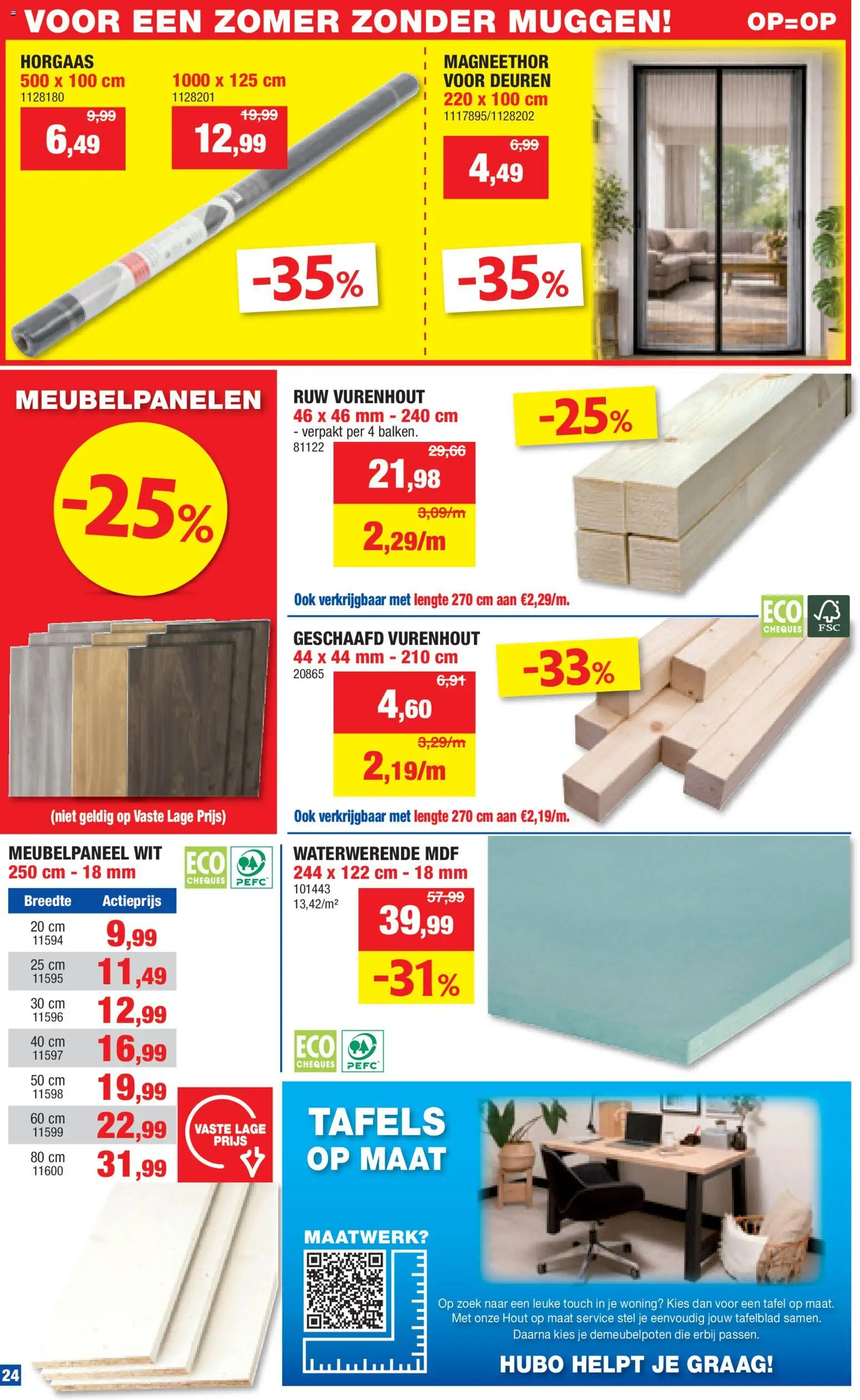 VOOR EEN ZOMER ZONDER MUGGEN! OP=OP

HORGAAS
500 x 100 cm
1128180
9,99
6,49

1000 x 125 cm
1128201
19,99
12,99

-35%

MAGNEETHOR VOOR DEUREN
220 x 100 cm
1117895/1128202
6,99
4,49

-35%

MEUBELPANELEN
-25%
(niet geldig op Vaste Lage Prijs)

RUW VURENHOUT
46 x 46 mm - 240 cm
- verpakt per 4 balken.
81122
29,66
21,98
3,09/m
2,29/m
-25%
Ook verkrijgbaar met lengte 270 cm aan €2,29/m.

ECO CHEQUES FSC

GESCHAAFD VURENHOUT
44 x 44 mm - 210 cm
20865
6,91
4,60
3,29/m
2,19/m
-33%
Ook verkrijgbaar met lengte 270 cm aan €2,19/m.

MEUBELPANEEL WIT
250 cm - 18 mm
ECO CHEQUES PEFC

| Breedte | Actieprijs |
|---|---|
| 20 cm 11594 | 9,99 |
| 25 cm 11595 | 11,49 |
| 30 cm 11596 | 12,99 |
| 40 cm 11597 | 16,99 |
| 50 cm 11598 | 19,99 |
| 60 cm 11599 | 22,99 |
| 80 cm 11600 | 31,99 |

VASTE LAGE PRIJS

WATERWERENDE MDF
244 x 122 cm - 18 mm
101443
13,42/m²
57,99
39,99
-31%
ECO CHEQUES PEFC

TAFELS OP MAAT
MAATWERK?
Op zoek naar een leuke touch in je woning? Kies dan voor een tafel op maat. Met onze Hout op maat service stel je eenvoudig jouw tafelblad samen. Daarna kies je demeubelpoten die erbij passen.
HUBO HELPT JE GRAAG!

24